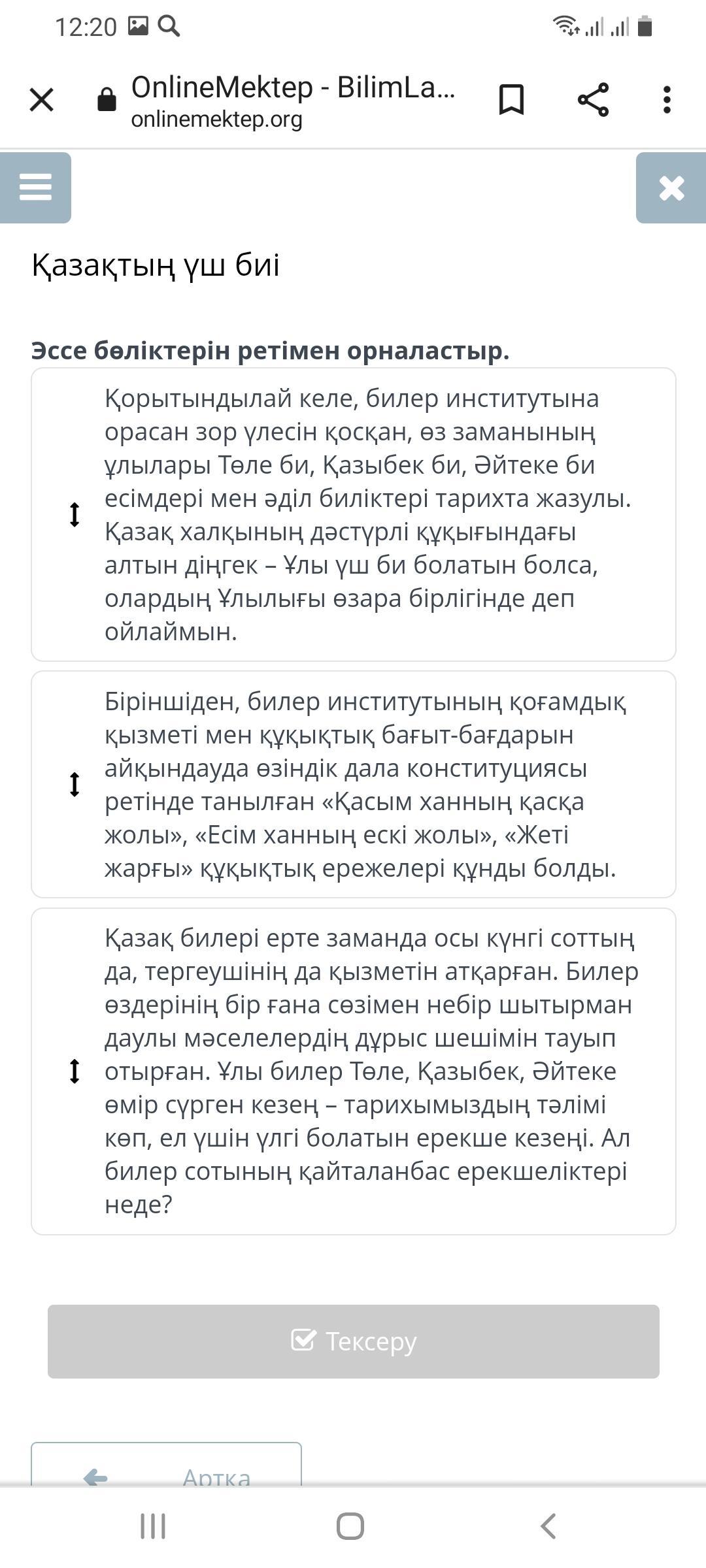 12:20

OnlineMektep - BilimLa...
onlinemektep.org

Қазақтың үш биі

Эссе бөліктерін ретімен орналастыр.

Қорытындылай келе, билер институтына орасан зор үлесін қосқан, өз заманының ұлылары Төле би, Қазыбек би, Әйтеке би есімдері мен әділ биліктері тарихта жазулы. Қазақ халқының дәстүрлі құқығындағы алтын діңгек – Ұлы үш би болатын болса, олардың Ұлылығы өзара бірлігінде деп ойлаймын.

Біріншіден, билер институтының қоғамдық қызметі мен құқықтық бағыт-бағдарын айқындауда өзіндік дала конституциясы ретінде танылған «Қасым ханның қасқа жолы», «Есім ханның ескі жолы», «Жеті жарғы» құқықтық ережелері құнды болды.

Қазақ билері ерте заманда осы күнгі соттың да, тергеушінің да қызметін атқарған. Билер өздерінің бір ғана сөзімен небір шытырман даулы мәселелердің дұрыс шешімін тауып отырған. Ұлы билер Төле, Қазыбек, Әйтеке өмір сүрген кезең – тарихымыздың тәлімі көп, ел үшін үлгі болатын ерекше кезеңі. Ал билер сотының қайталанбас ерекшеліктері неде?

Тексеру

Артқа